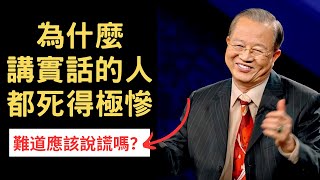 為什麼
講實話的人
都死得極慘

難道應該說謊嗎?